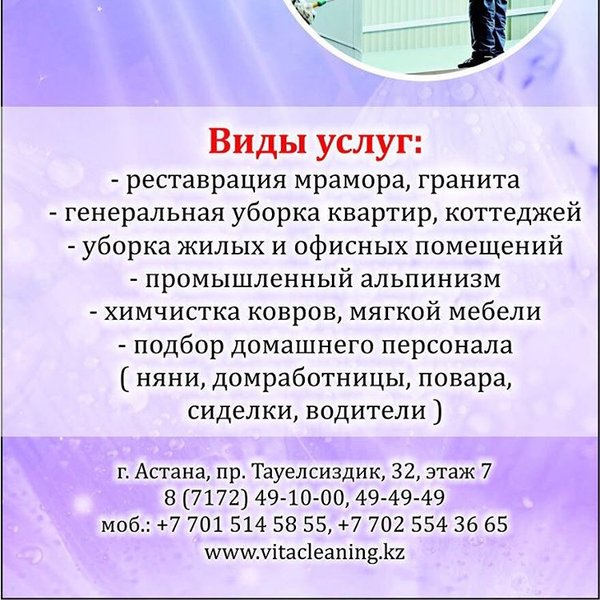 Виды услуг:
- реставрация мрамора, гранита
- генеральная уборка квартир, коттеджей
- уборка жилых и офисных помещений
- промышленный альпинизм
- химчистка ковров, мягкой мебели
- подбор домашнего персонала
( няни, домработницы, повара, сиделки, водители )

г. Астана, пр. Тауелсиздик, 32, этаж 7
8 (7172) 49-10-00, 49-49-49
моб.: +7 701 514 58 55, +7 702 554 36 65
www.vitacleaning.kz